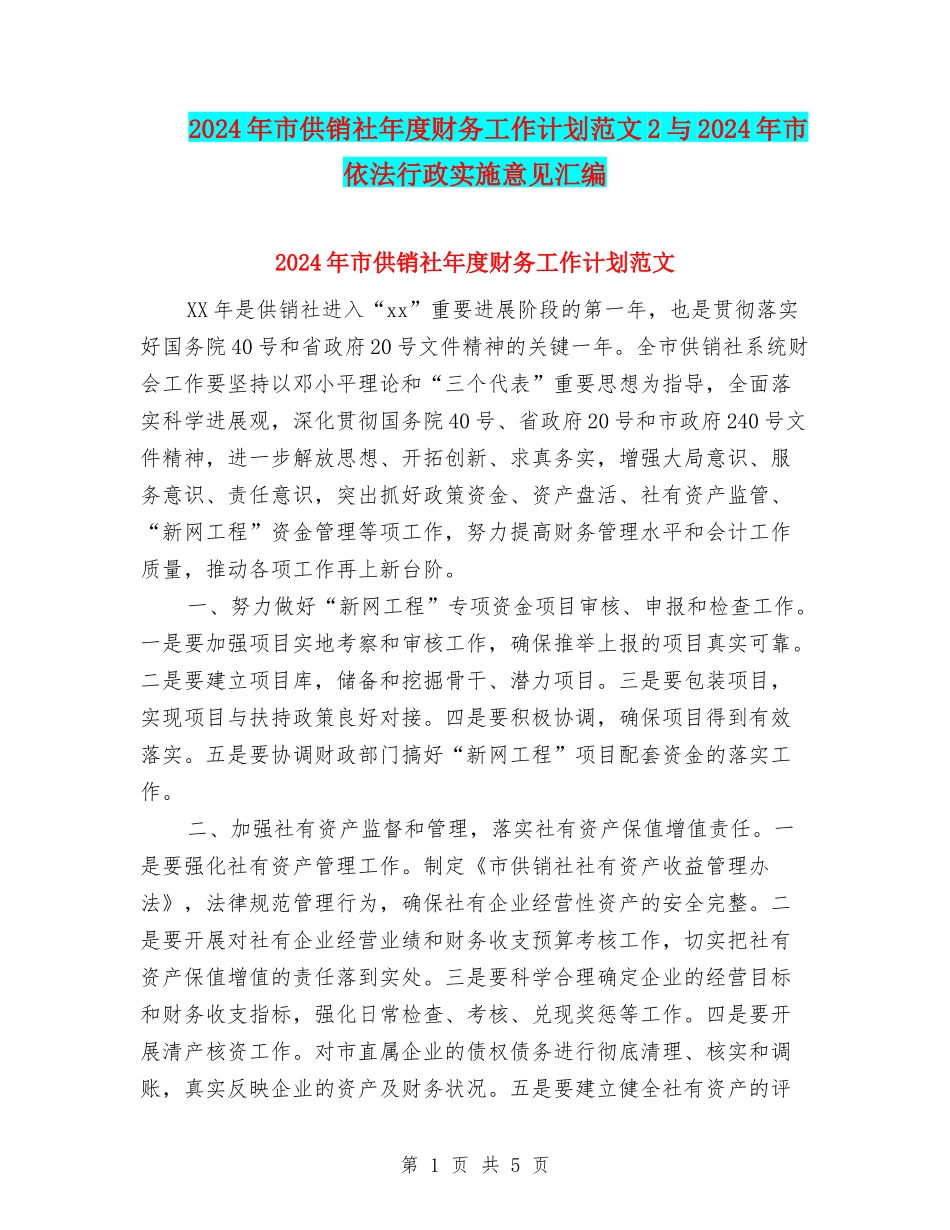 2024年市供销社年度财务工作计划范文2与2024年市依法行政实施意见汇编

2024年市供销社年度财务工作计划范文

XX年是供销社进入“xx”重要进展阶段的第一年，也是贯彻落实好国务院40号和省政府20号文件精神的关键一年。全市供销社系统财会工作要坚持以邓小平理论和“三个代表”重要思想为指导，全面落实科学进展观，深化贯彻国务院40号、省政府20号和市政府240号文件精神，进一步解放思想、开拓创新、求真务实，增强大局意识、服务意识、责任意识，突出抓好政策资金、资产盘活、社有资产监管、“新网工程”资金管理等项工作，努力提高财务管理水平和会计工作质量，推动各项工作再上新台阶。

一、努力做好“新网工程”专项资金项目审核、申报和检查工作。一是要加强项目实地考察和审核工作，确保推举上报的项目真实可靠。二是要建立项目库，储备和挖掘骨干、潜力项目。三是要包装项目，实现项目与扶持政策良好对接。四是要积极协调，确保项目得到有效落实。五是要协调财政部门搞好“新网工程”项目配套资金的落实工作。

二、加强社有资产监督和管理，落实社有资产保值增值责任。一是要强化社有资产管理工作。制定《市供销社社有资产收益管理办法》，法律规范管理行为，确保社有企业经营性资产的安全完整。二是要开展对社有企业经营业绩和财务收支预算考核工作，切实把社有资产保值增值的责任落到实处。三是要科学合理确定企业的经营目标和财务收支指标，强化日常检查、考核、兑现奖惩等工作。四是要开展清产核资工作。对市直属企业的债权债务进行彻底清理、核实和调账，真实反映企业的资产及财务状况。五是要建立健全社有资产的评

第 1 页 共 5 页